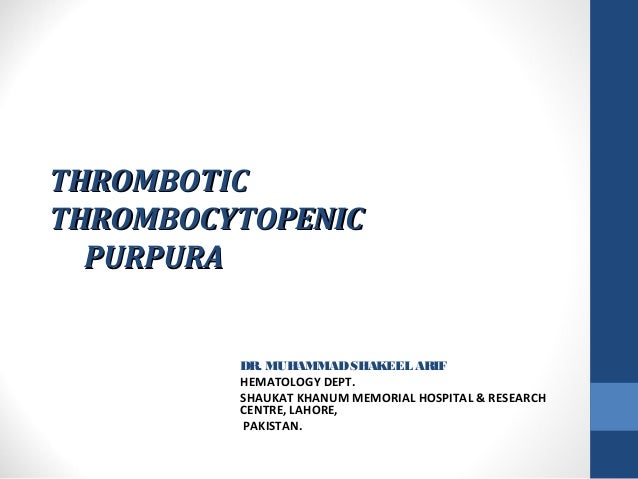 THROMBOTIC THROMBOCYTOPENIC PURPURA

DR. MUHAMMAD SHAKEEL ARIF
HEMATOLOGY DEPT.
SHAUKAT KHANUM MEMORIAL HOSPITAL & RESEARCH CENTRE, LAHORE,
PAKISTAN.